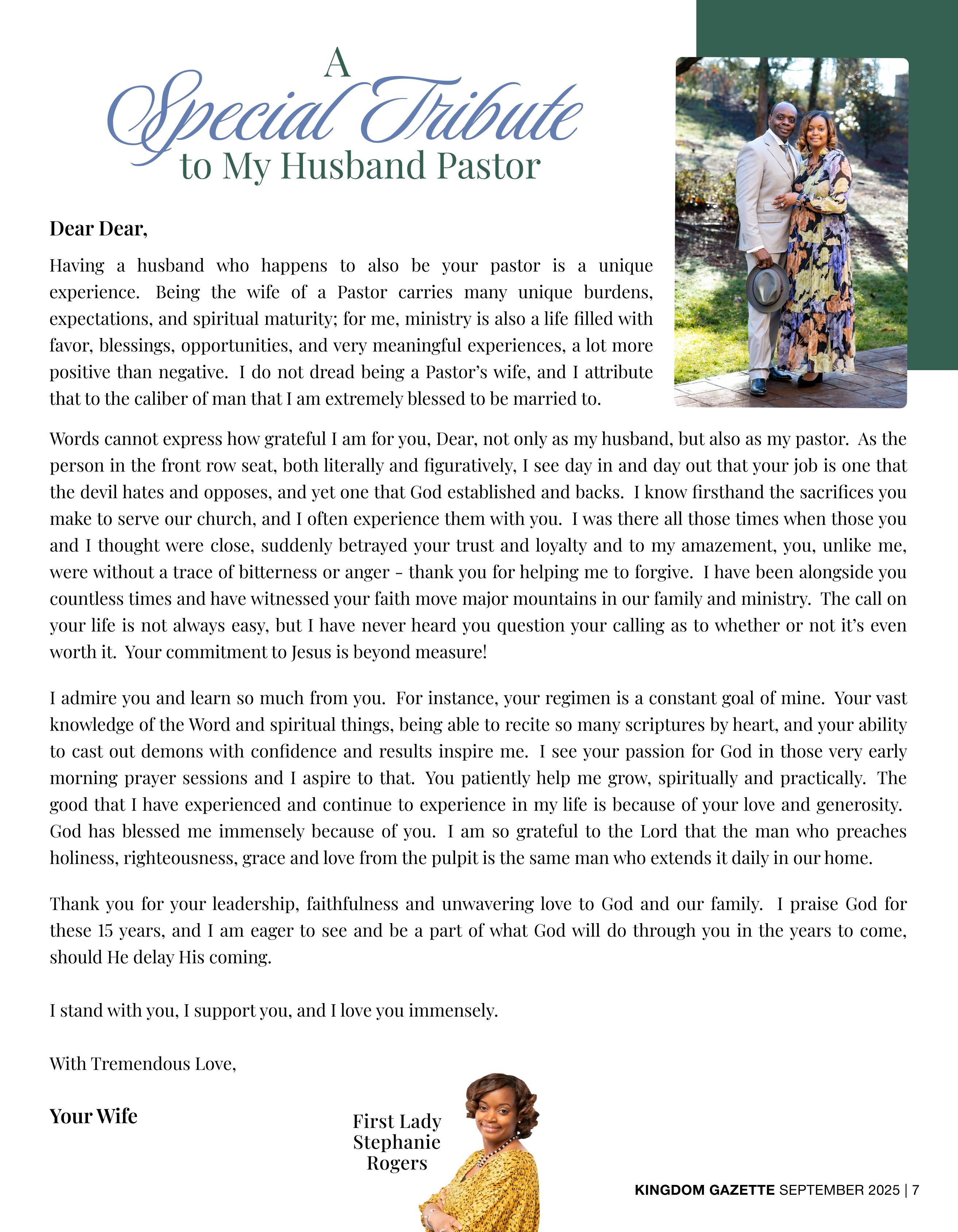 A
Special Tribute
to My Husband Pastor

Dear Dear,

Having a husband who happens to also be your pastor is a unique experience. Being the wife of a Pastor carries many unique burdens, expectations, and spiritual maturity; for me, ministry is also a life filled with favor, blessings, opportunities, and very meaningful experiences, a lot more positive than negative. I do not dread being a Pastor's wife, and I attribute that to the caliber of man that I am extremely blessed to be married to.

Words cannot express how grateful I am for you, Dear, not only as my husband, but also as my pastor. As the person in the front row seat, both literally and figuratively, I see day in and day out that your job is one that the devil hates and opposes, and yet one that God established and backs. I know firsthand the sacrifices you make to serve our church, and I often experience them with you. I was there all those times when those you and I thought were close, suddenly betrayed your trust and loyalty and to my amazement, you, unlike me, were without a trace of bitterness or anger - thank you for helping me to forgive. I have been alongside you countless times and have witnessed your faith move major mountains in our family and ministry. The call on your life is not always easy, but I have never heard you question your calling as to whether or not it's even worth it. Your commitment to Jesus is beyond measure!

I admire you and learn so much from you. For instance, your regimen is a constant goal of mine. Your vast knowledge of the Word and spiritual things, being able to recite so many scriptures by heart, and your ability to cast out demons with confidence and results inspire me. I see your passion for God in those very early morning prayer sessions and I aspire to that. You patiently help me grow, spiritually and practically. The good that I have experienced and continue to experience in my life is because of your love and generosity. God has blessed me immensely because of you. I am so grateful to the Lord that the man who preaches holiness, righteousness, grace and love from the pulpit is the same man who extends it daily in our home.

Thank you for your leadership, faithfulness and unwavering love to God and our family. I praise God for these 15 years, and I am eager to see and be a part of what God will do through you in the years to come, should He delay His coming.

I stand with you, I support you, and I love you immensely.

With Tremendous Love,

Your Wife

First Lady
Stephanie
Rogers

KINGDOM GAZETTE SEPTEMBER 2025 | 7